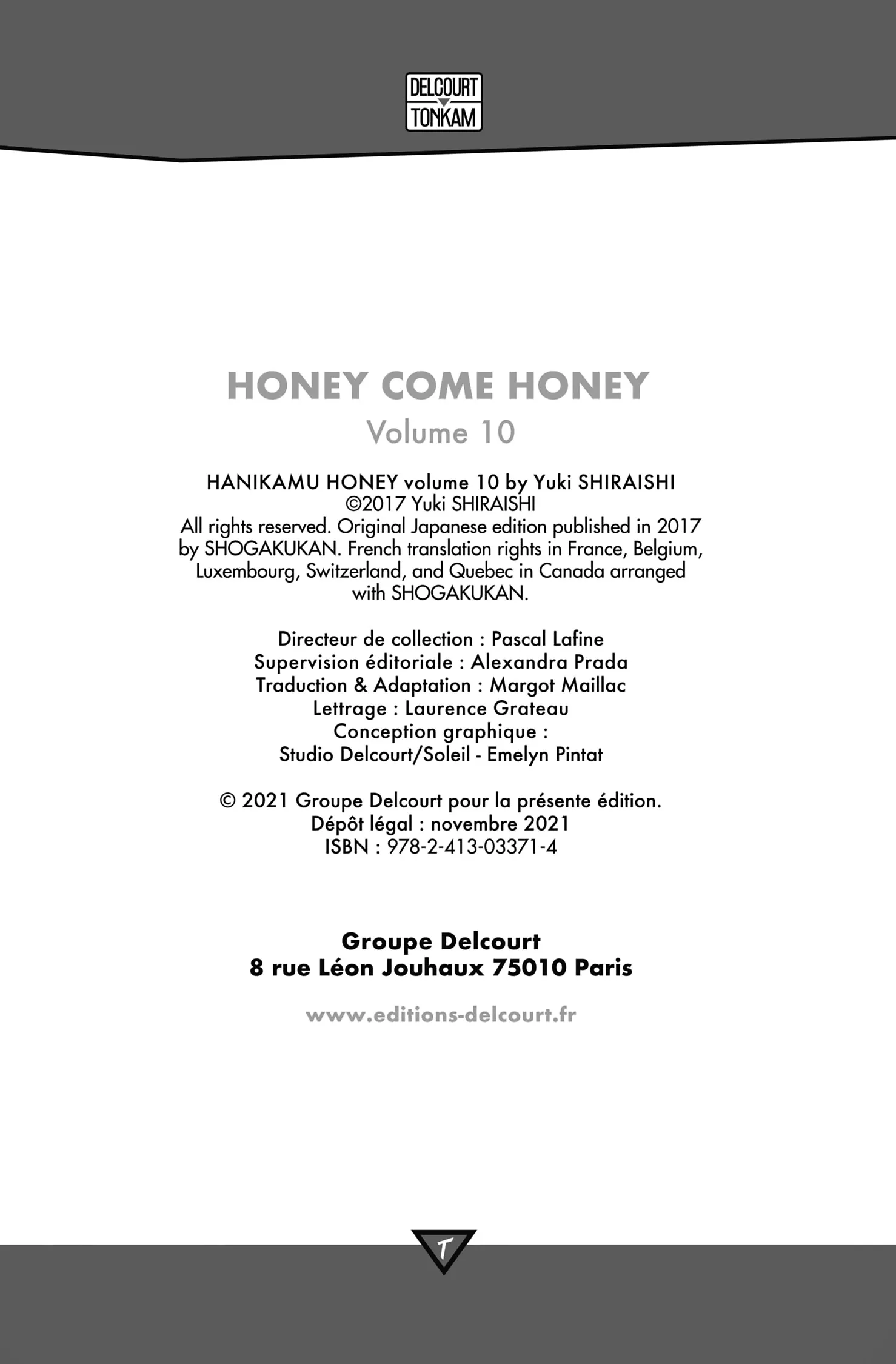 DELCOURT
TONKAM

HONEY COME HONEY
Volume 10

HANIKAMU HONEY volume 10 by Yuki SHIRAISHI
©2017 Yuki SHIRAISHI
All rights reserved. Original Japanese edition published in 2017 by SHOGAKUKAN. French translation rights in France, Belgium, Luxembourg, Switzerland, and Quebec in Canada arranged with SHOGAKUKAN.

Directeur de collection : Pascal Lafine
Supervision éditoriale : Alexandra Prada
Traduction & Adaptation : Margot Maillac
Lettrage : Laurence Grateau
Conception graphique :
Studio Delcourt/Soleil - Emelyn Pintat

© 2021 Groupe Delcourt pour la présente édition.
Dépôt légal : novembre 2021
ISBN : 978-2-413-03371-4

Groupe Delcourt
8 rue Léon Jouhaux 75010 Paris

www.editions-delcourt.fr

T